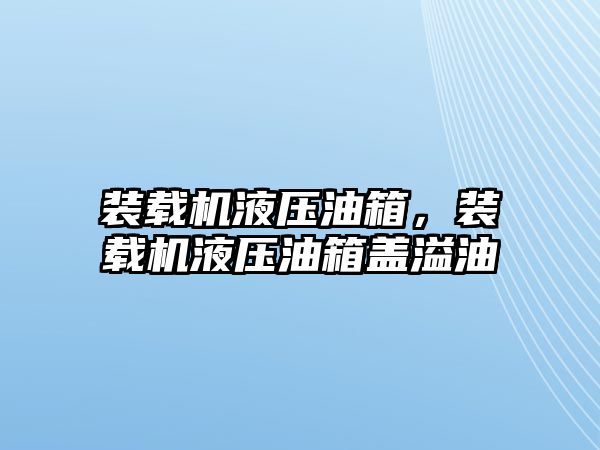 装载机液压油箱，装载机液压油箱盖溢油